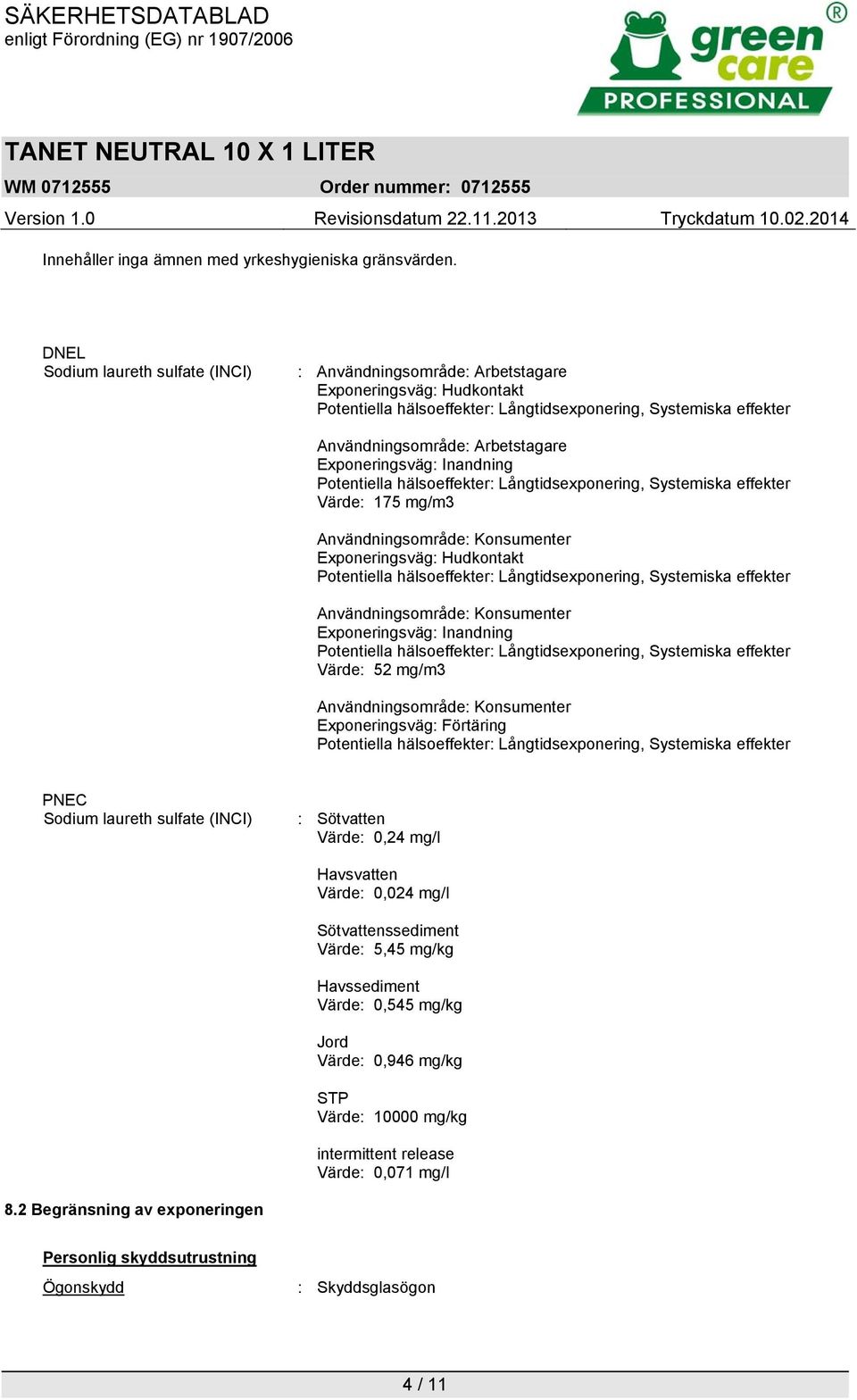 SÄKERHETSDATABLAD
enligt Förordning (EG) nr 1907/2006

green care PROFESSIONAL ®

TANET NEUTRAL 10 X 1 LITER
WM 0712555 Order nummer: 0712555
Version 1.0 Revisionsdatum 22.11.2013 Tryckdatum 10.02.2014

Innehåller inga ämnen med yrkeshygieniska gränsvärden.

DNEL
Sodium laureth sulfate (INCI) : Användningsområde: Arbetstagare
Exponeringsväg: Hudkontakt
Potentiella hälsoeffekter: Långtidsexponering, Systemiska effekter

Användningsområde: Arbetstagare
Exponeringsväg: Inandning
Potentiella hälsoeffekter: Långtidsexponering, Systemiska effekter
Värde: 175 mg/m3

Användningsområde: Konsumenter
Exponeringsväg: Hudkontakt
Potentiella hälsoeffekter: Långtidsexponering, Systemiska effekter

Användningsområde: Konsumenter
Exponeringsväg: Inandning
Potentiella hälsoeffekter: Långtidsexponering, Systemiska effekter
Värde: 52 mg/m3

Användningsområde: Konsumenter
Exponeringsväg: Förtäring
Potentiella hälsoeffekter: Långtidsexponering, Systemiska effekter

PNEC
Sodium laureth sulfate (INCI) : Sötvatten
Värde: 0,24 mg/l

Havsvatten
Värde: 0,024 mg/l

Sötvattenssediment
Värde: 5,45 mg/kg

Havssediment
Värde: 0,545 mg/kg

Jord
Värde: 0,946 mg/kg

STP
Värde: 10000 mg/kg

intermittent release
Värde: 0,071 mg/l

8.2 Begränsning av exponeringen

Personlig skyddsutrustning
Ögonskydd : Skyddsglasögon

4 / 11